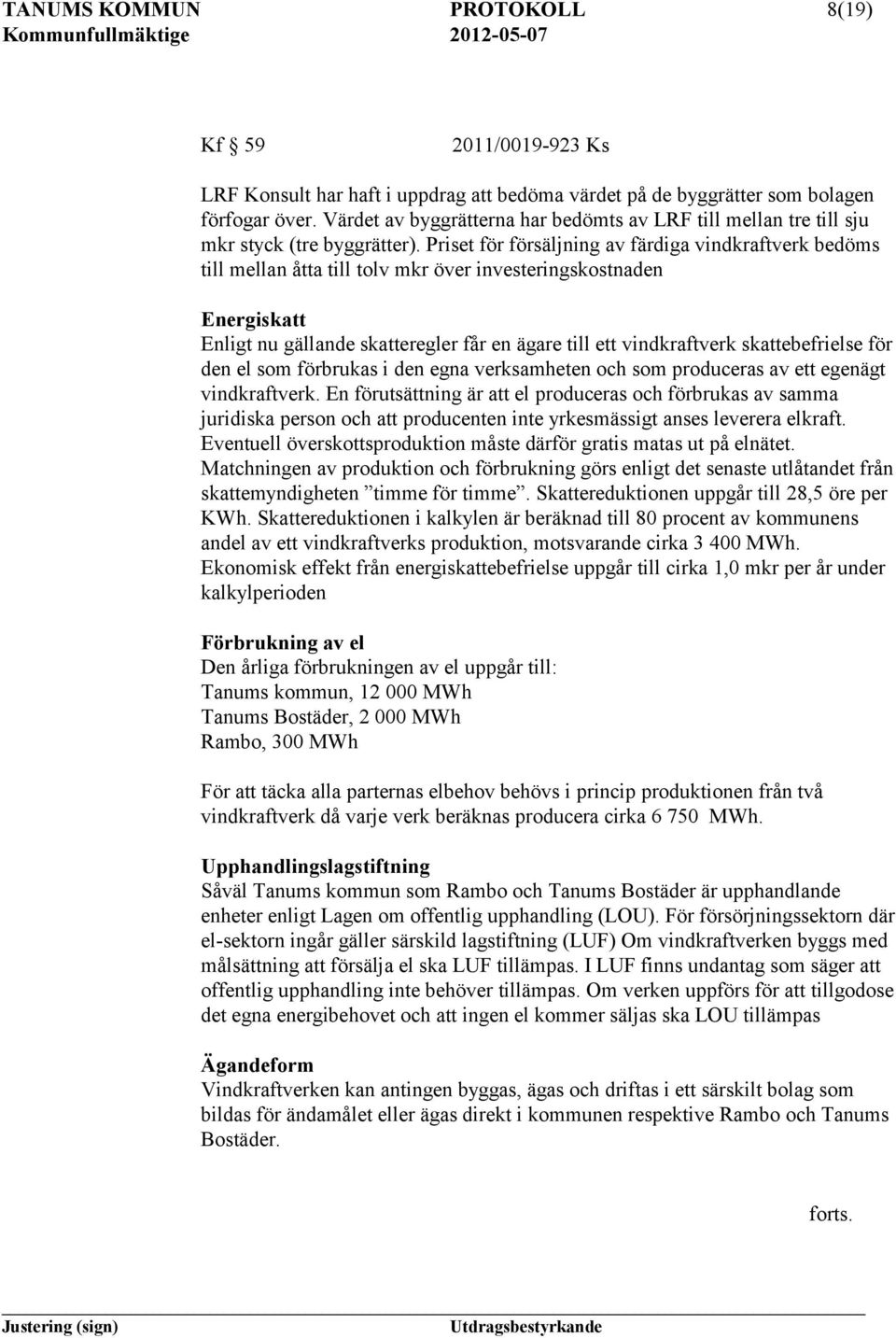 TANUMS KOMMUN PROTOKOLL 8(19)
Kommunfullmäktige 2012-05-07

Kf 59 2011/0019-923 Ks

LRF Konsult har haft i uppdrag att bedöma värdet på de byggrätter som bolagen förfogar över. Värdet av byggrätterna har bedömts av LRF till mellan tre till sju mkr styck (tre byggrätter). Priset för försäljning av färdiga vindkraftverk bedöms till mellan åtta till tolv mkr över investeringskostnaden

Energiskatt
Enligt nu gällande skatteregler får en ägare till ett vindkraftverk skattebefrielse för den el som förbrukas i den egna verksamheten och som produceras av ett egenägt vindkraftverk. En förutsättning är att el produceras och förbrukas av samma juridiska person och att producenten inte yrkesmässigt anses leverera elkraft. Eventuell överskottsproduktion måste därför gratis matas ut på elnätet. Matchningen av produktion och förbrukning görs enligt det senaste utlåtandet från skattemyndigheten ”timme för timme”. Skattereduktionen uppgår till 28,5 öre per KWh. Skattereduktionen i kalkylen är beräknad till 80 procent av kommunens andel av ett vindkraftverks produktion, motsvarande cirka 3 400 MWh. Ekonomisk effekt från energiskattebefrielse uppgår till cirka 1,0 mkr per år under kalkylperioden

Förbrukning av el
Den årliga förbrukningen av el uppgår till:
Tanums kommun, 12 000 MWh
Tanums Bostäder, 2 000 MWh
Rambo, 300 MWh

För att täcka alla parternas elbehov behövs i princip produktionen från två vindkraftverk då varje verk beräknas producera cirka 6 750 MWh.

Upphandlingslagstiftning
Såväl Tanums kommun som Rambo och Tanums Bostäder är upphandlande enheter enligt Lagen om offentlig upphandling (LOU). För försörjningssektorn där el-sektorn ingår gäller särskild lagstiftning (LUF) Om vindkraftverken byggs med målsättning att försälja el ska LUF tillämpas. I LUF finns undantag som säger att offentlig upphandling inte behöver tillämpas. Om verken uppförs för att tillgodose det egna energibehovet och att ingen el kommer säljas ska LOU tillämpas

Ägandeform
Vindkraftverken kan antingen byggas, ägas och driftas i ett särskilt bolag som bildas för ändamålet eller ägas direkt i kommunen respektive Rambo och Tanums Bostäder.

forts.

Justering (sign) Utdragsbestyrkande